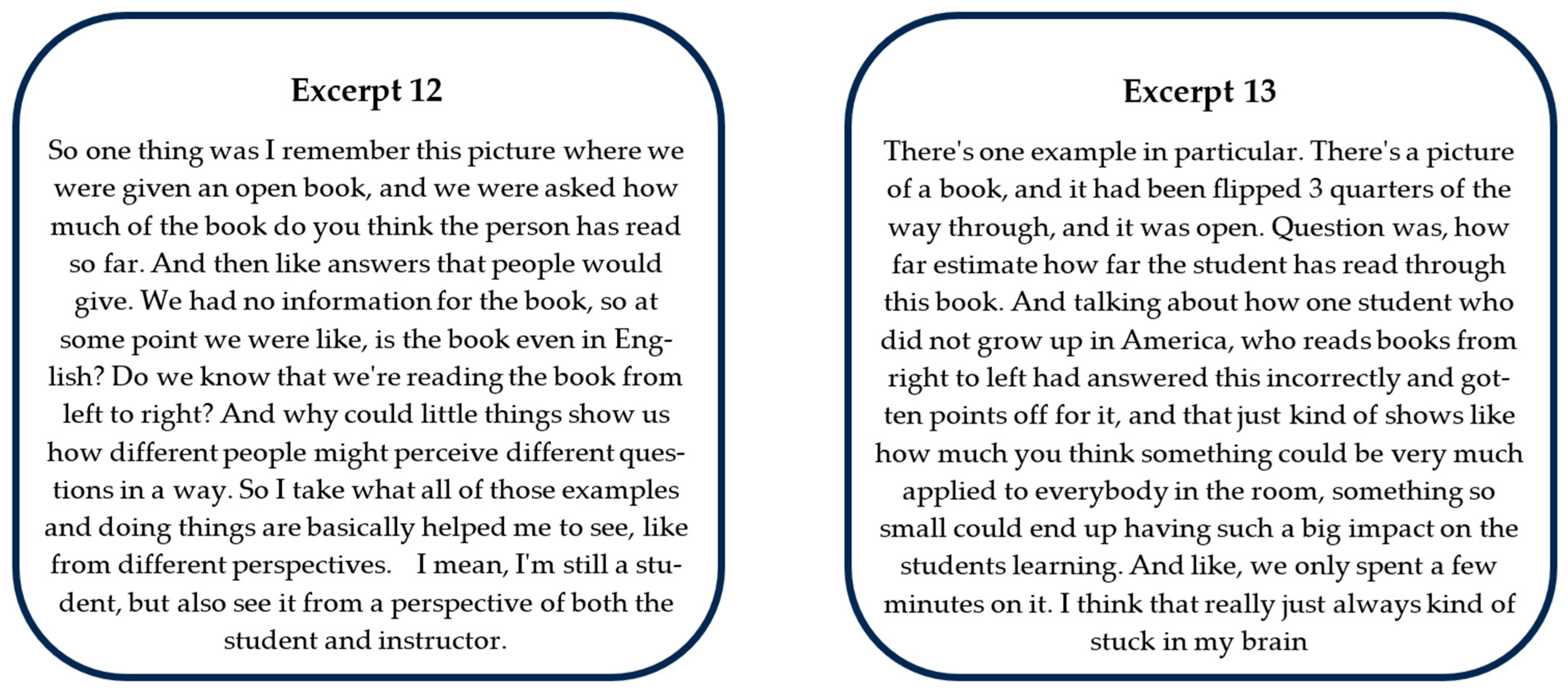 Excerpt 12

So one thing was I remember this picture where we were given an open book, and we were asked how much of the book do you think the person has read so far. And then like answers that people would give. We had no information for the book, so at some point we were like, is the book even in English? Do we know that we're reading the book from left to right? And why could little things show us how different people might perceive different questions in a way. So I take what all of those examples and doing things are basically helped me to see, like from different perspectives. I mean, I'm still a student, but also see it from a perspective of both the student and instructor.

Excerpt 13

There's one example in particular. There's a picture of a book, and it had been flipped 3 quarters of the way through, and it was open. Question was, how far estimate how far the student has read through this book. And talking about how one student who did not grow up in America, who reads books from right to left had answered this incorrectly and gotten points off for it, and that just kind of shows like how much you think something could be very much applied to everybody in the room, something so small could end up having such a big impact on the students learning. And like, we only spent a few minutes on it. I think that really just always kind of stuck in my brain